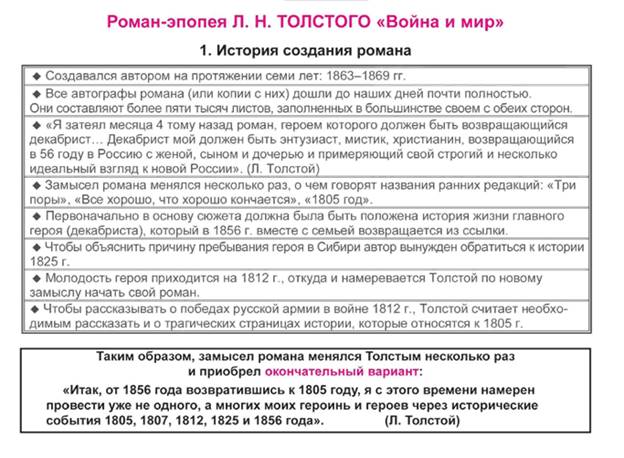 Роман-эпопея Л. Н. ТОЛСТОГО «Война и мир»

1. История создания романа

◆ Создавался автором на протяжении семи лет: 1863–1869 гг.

◆ Все автографы романа (или копии с них) дошли до наших дней почти полностью. Они составляют более пяти тысяч листов, заполненных в большинстве своем с обеих сторон.

◆ «Я затеял месяца 4 тому назад роман, героем которого должен быть возвращающийся декабрист… Декабрист мой должен быть энтузиаст, мистик, христианин, возвращающийся в 56 году в Россию с женой, сыном и дочерью и примеряющий свой строгий и несколько идеальный взгляд к новой России». (Л. Толстой)

◆ Замысел романа менялся несколько раз, о чем говорят названия ранних редакций: «Три поры», «Все хорошо, что хорошо кончается», «1805 год».

◆ Первоначально в основу сюжета должна была быть положена история жизни главного героя (декабриста), который в 1856 г. вместе с семьей возвращается из ссылки.

◆ Чтобы объяснить причину пребывания героя в Сибири автор вынужден обратиться к истории 1825 г.

◆ Молодость героя приходится на 1812 г., откуда и намеревается Толстой по новому замыслу начать свой роман.

◆ Чтобы рассказывать о победах русской армии в войне 1812 г., Толстой считает необходимым рассказать и о трагических страницах истории, которые относятся к 1805 г.

Таким образом, замысел романа менялся Толстым несколько раз и приобрел окончательный вариант:

«Итак, от 1856 года возвратившись к 1805 году, я с этого времени намерен провести уже не одного, а многих моих героинь и героев через исторические события 1805, 1807, 1812, 1825 и 1856 года». (Л. Толстой)